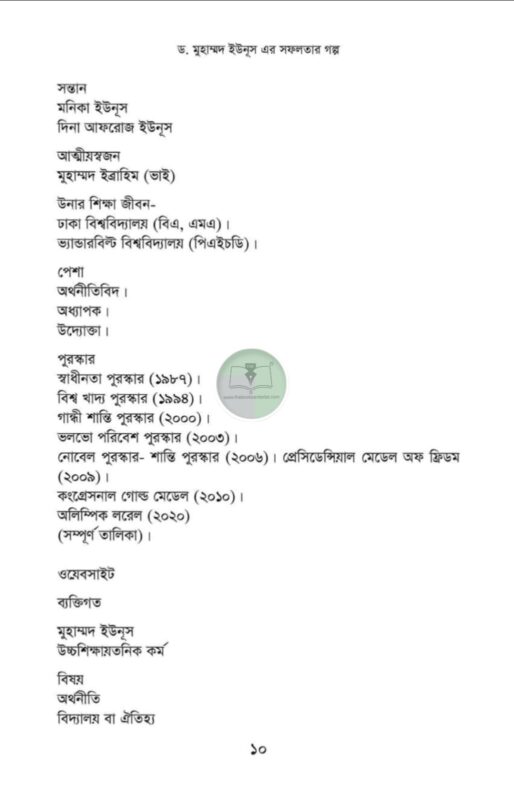 ড. মুহাম্মদ ইউনূস এর সফলতার গল্প

সন্তান
মনিকা ইউনূস
দিনা আফরোজ ইউনূস

আত্মীয়স্বজন
মুহাম্মদ ইব্রাহিম (ভাই)

উনার শিক্ষা জীবন-
ঢাকা বিশ্ববিদ্যালয় (বিএ, এমএ)।
ভ্যান্ডারবিল্ট বিশ্ববিদ্যালয় (পিএইচডি)।

পেশা
অর্থনীতিবিদ।
অধ্যাপক।
উদ্যোক্তা।

পুরস্কার
স্বাধীনতা পুরস্কার (১৯৮৭)।
বিশ্ব খাদ্য পুরস্কার (১৯৯৪)।
গান্ধী শান্তি পুরস্কার (২০০০)।
ভলভো পরিবেশ পুরস্কার (২০০৩)।
নোবেল পুরস্কার- শান্তি পুরস্কার (২০০৬)। প্রেসিডেন্সিয়াল মেডেল অফ ফ্রিডম (২০০৯)।
কংগ্রেসনাল গোল্ড মেডেল (২০১০)।
অলিম্পিক লরেল (২০২০)
(সম্পূর্ণ তালিকা)।

ওয়েবসাইট

ব্যক্তিগত

মুহাম্মদ ইউনূস
উচ্চশিক্ষায়তনিক কর্ম

বিষয়
অর্থনীতি
বিদ্যালয় বা ঐতিহ্য

১০